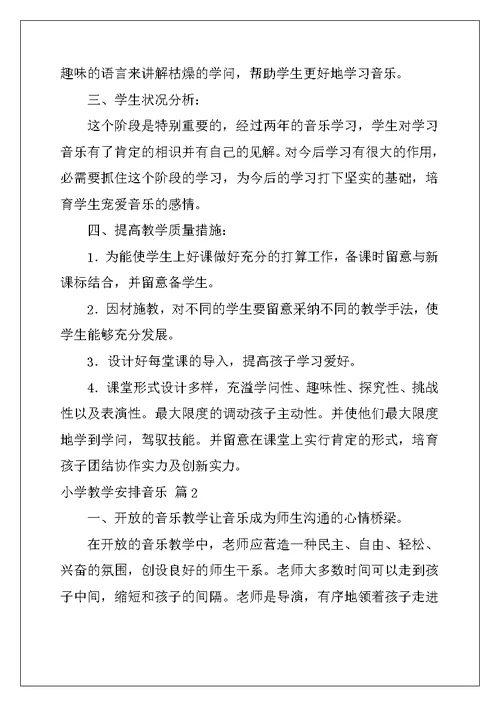 趣味的语言来讲解枯燥的学问，帮助学生更好地学习音乐。

三、学生状况分析：

这个阶段是特别重要的，经过两年的音乐学习，学生对学习音乐有了肯定的相识并有自己的见解。对今后学习有很大的作用，必需要抓住这个阶段的学习，为今后的学习打下坚实的基础，培育学生宠爱音乐的感情。

四、提高教学质量措施：

1. 为能使学生上好课做好充分的打算工作，备课时留意与新课标结合，并留意备学生。

2. 因材施教，对不同的学生要留意采纳不同的教学手法，使学生能够充分发展。

3. 设计好每堂课的导入，提高孩子学习爱好。

4. 课堂形式设计多样，充溢学问性、趣味性、探究性、挑战性以及表演性。最大限度的调动孩子主动性。并使他们最大限度地学到学问，驾驭技能。并留意在课堂上实行肯定的形式，培育孩子团结协作实力及创新实力。

小学教学安排音乐 篇2

一、开放的音乐教学让音乐成为师生沟通的心情桥梁。

在开放的音乐教学中，老师应营造一种民主、自由、轻松、兴奋的氛围，创设良好的师生干系。老师大多数时间可以走到孩子中间，缩短和孩子的间隔。老师是导演，有序地领着孩子走进